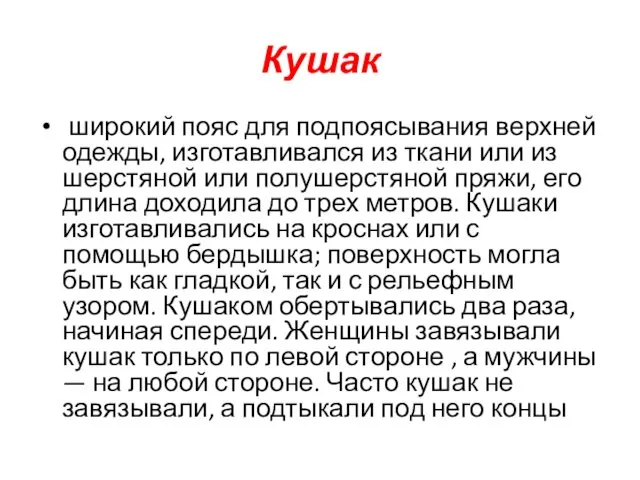 Кушак

• широкий пояс для подпоясывания верхней одежды, изготавливался из ткани или из шерстяной или полушерстяной пряжи, его длина доходила до трех метров. Кушаки изготавливались на кроснах или с помощью бердышка; поверхность могла быть как гладкой, так и с рельефным узором. Кушаком обертывались два раза, начиная спереди. Женщины завязывали кушак только по левой стороне , а мужчины — на любой стороне. Часто кушак не завязывали, а подтыкали под него концы